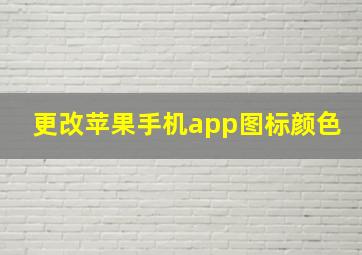 更改苹果手机app图标颜色